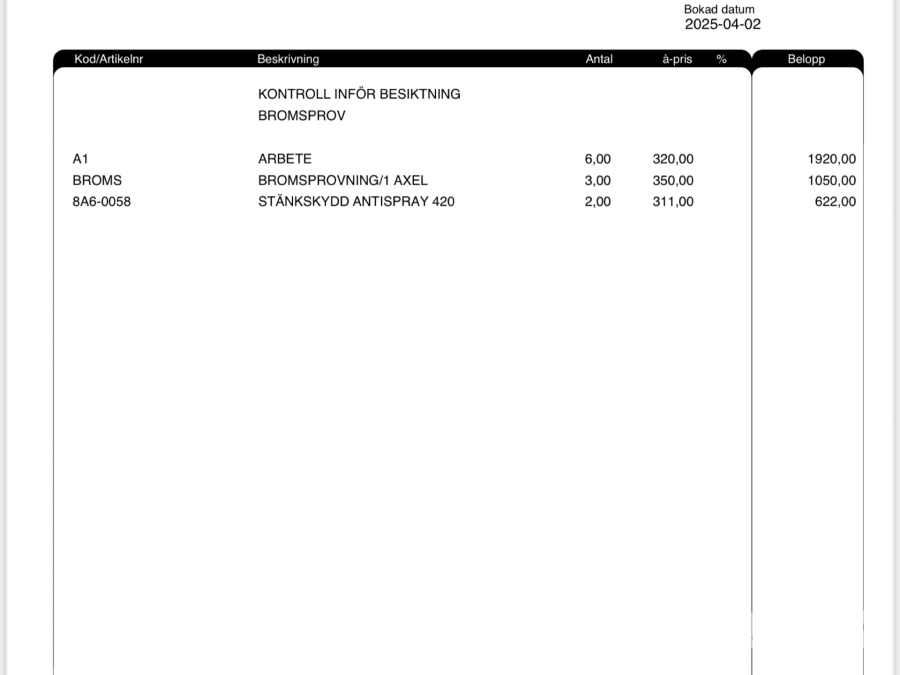 Bokad datum
2025-04-02

| Kod/Artikelnr | Beskrivning | Antal | à-pris | % | Belopp |
|---|---|---|---|---|---|
| | KONTROLL INFÖR BESIKTNING | | | | |
| | BROMSPROV | | | | |
| A1 | ARBETE | 6,00 | 320,00 | | 1920,00 |
| BROMS | BROMSPROVNING/1 AXEL | 3,00 | 350,00 | | 1050,00 |
| 8A6-0058 | STÄNKSKYDD ANTISPRAY 420 | 2,00 | 311,00 | | 622,00 |